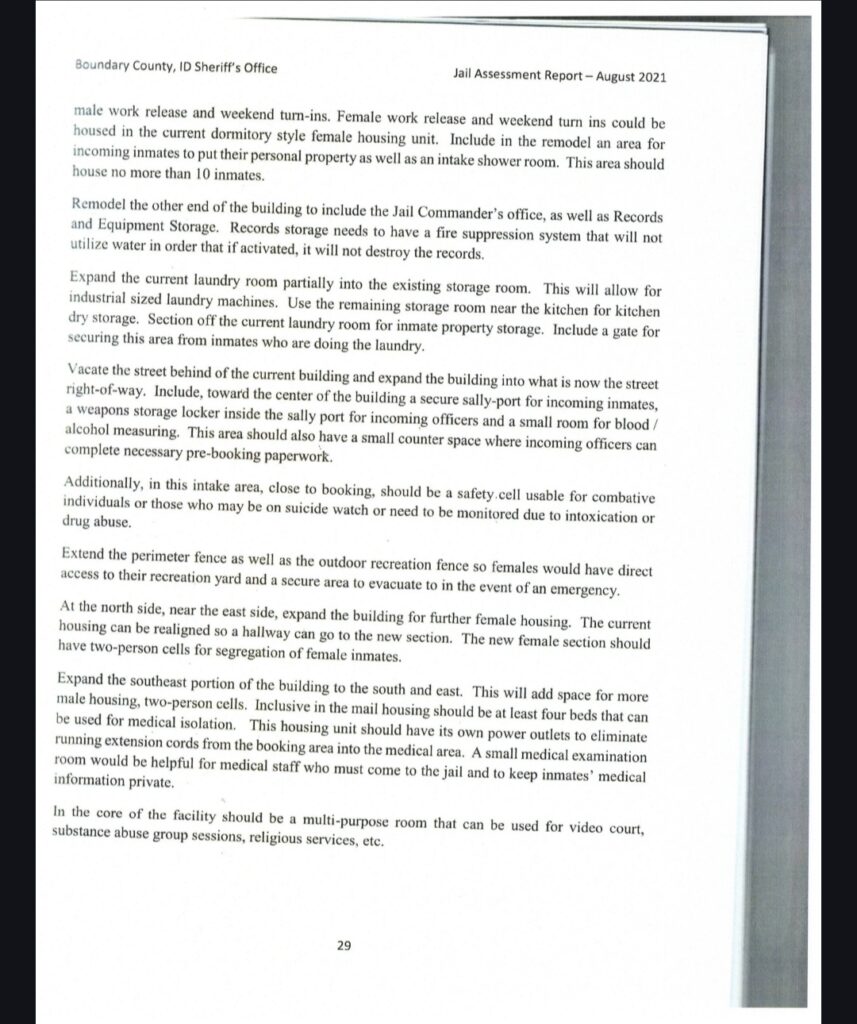 Boundary County, ID Sheriff's Office

Jail Assessment Report – August 2021

male work release and weekend turn-ins. Female work release and weekend turn ins could be housed in the current dormitory style female housing unit. Include in the remodel an area for incoming inmates to put their personal property as well as an intake shower room. This area should house no more than 10 inmates.

Remodel the other end of the building to include the Jail Commander's office, as well as Records and Equipment Storage. Records storage needs to have a fire suppression system that will not utilize water in order that if activated, it will not destroy the records.

Expand the current laundry room partially into the existing storage room. This will allow for industrial sized laundry machines. Use the remaining storage room near the kitchen for kitchen dry storage. Section off the current laundry room for inmate property storage. Include a gate for securing this area from inmates who are doing the laundry.

Vacate the street behind of the current building and expand the building into what is now the street right-of-way. Include, toward the center of the building a secure sally-port for incoming inmates, a weapons storage locker inside the sally port for incoming officers and a small room for blood / alcohol measuring. This area should also have a small counter space where incoming officers can complete necessary pre-booking paperwork.

Additionally, in this intake area, close to booking, should be a safety cell usable for combative individuals or those who may be on suicide watch or need to be monitored due to intoxication or drug abuse.

Extend the perimeter fence as well as the outdoor recreation fence so females would have direct access to their recreation yard and a secure area to evacuate to in the event of an emergency.

At the north side, near the east side, expand the building for further female housing. The current housing can be realigned so a hallway can go to the new section. The new female section should have two-person cells for segregation of female inmates.

Expand the southeast portion of the building to the south and east. This will add space for more male housing, two-person cells. Inclusive in the mail housing should be at least four beds that can be used for medical isolation. This housing unit should have its own power outlets to eliminate running extension cords from the booking area into the medical area. A small medical examination room would be helpful for medical staff who must come to the jail and to keep inmates' medical information private.

In the core of the facility should be a multi-purpose room that can be used for video court, substance abuse group sessions, religious services, etc.

29